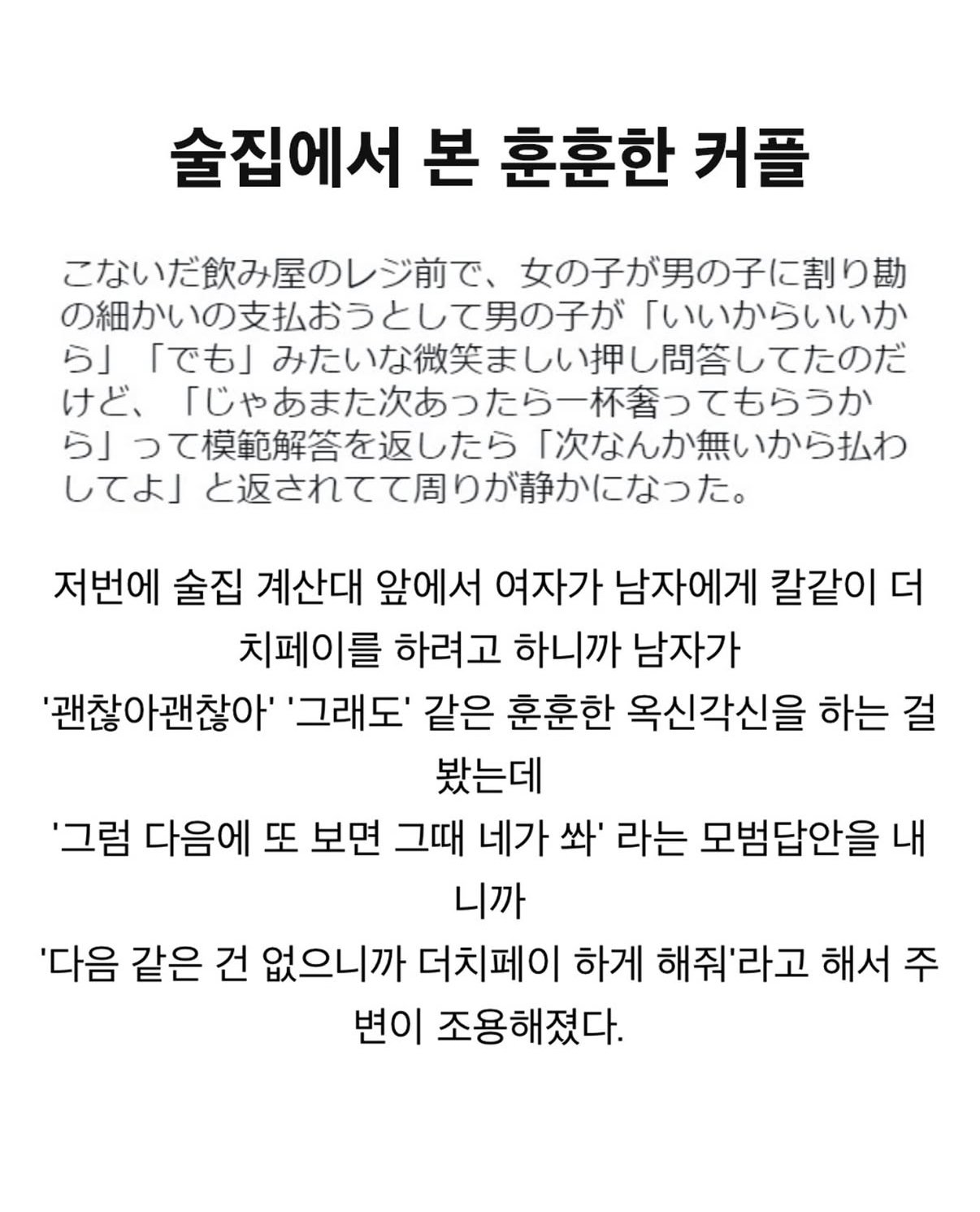 술집에서 본 훈훈한 커플

こないだ飲み屋のレジ前で、女の子が男の子に割り勘の細かいの支払おうとして男の子が「いいからいいから」「でも」みたいな微笑ましい押し問答してたのだけど、「じゃあまた次あったら一杯奢ってもらうから」って模範解答を返したら「次なんか無いから払わしてよ」と返されてて周りが静かになった。

저번에 술집 계산대 앞에서 여자가 남자에게 칼같이 더치페이를 하려고 하니까 남자가 '괜찮아괜찮아' '그래도' 같은 훈훈한 옥신각신을 하는 걸 봤는데 '그럼 다음에 또 보면 그때 네가 쏴' 라는 모범답안을 내니까 '다음 같은 건 없으니까 더치페이 하게 해줘'라고 해서 주변이 조용해졌다.